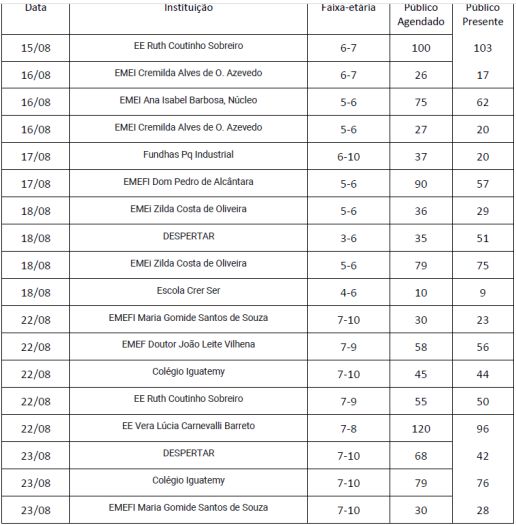 | Data | Instituição | Faixa-etária | Público Agendado | Público Presente |
|---|---|---|---|---|
| 15/08 | EE Ruth Coutinho Sobreiro | 6-7 | 100 | 103 |
| 16/08 | EMEI Cremilda Alves de O. Azevedo | 6-7 | 26 | 17 |
| 16/08 | EMEI Ana Isabel Barbosa, Núcleo | 5-6 | 75 | 62 |
| 16/08 | EMEI Cremilda Alves de O. Azevedo | 5-6 | 27 | 20 |
| 17/08 | Fundhas Pq Industrial | 6-10 | 37 | 20 |
| 17/08 | EMEFI Dom Pedro de Alcântara | 5-6 | 90 | 57 |
| 18/08 | EMEi Zilda Costa de Oliveira | 5-6 | 36 | 29 |
| 18/08 | DESPERTAR | 3-6 | 35 | 51 |
| 18/08 | EMEi Zilda Costa de Oliveira | 5-6 | 79 | 75 |
| 18/08 | Escola Crer Ser | 4-6 | 10 | 9 |
| 22/08 | EMEFI Maria Gomide Santos de Souza | 7-10 | 30 | 23 |
| 22/08 | EMEF Doutor João Leite Vilhena | 7-9 | 58 | 56 |
| 22/08 | Colégio Iguatemy | 7-10 | 45 | 44 |
| 22/08 | EE Ruth Coutinho Sobreiro | 7-9 | 55 | 50 |
| 22/08 | EE Vera Lúcia Carnevalli Barreto | 7-8 | 120 | 96 |
| 23/08 | DESPERTAR | 7-10 | 68 | 42 |
| 23/08 | Colégio Iguatemy | 7-10 | 79 | 76 |
| 23/08 | EMEFI Maria Gomide Santos de Souza | 7-10 | 30 | 28 |